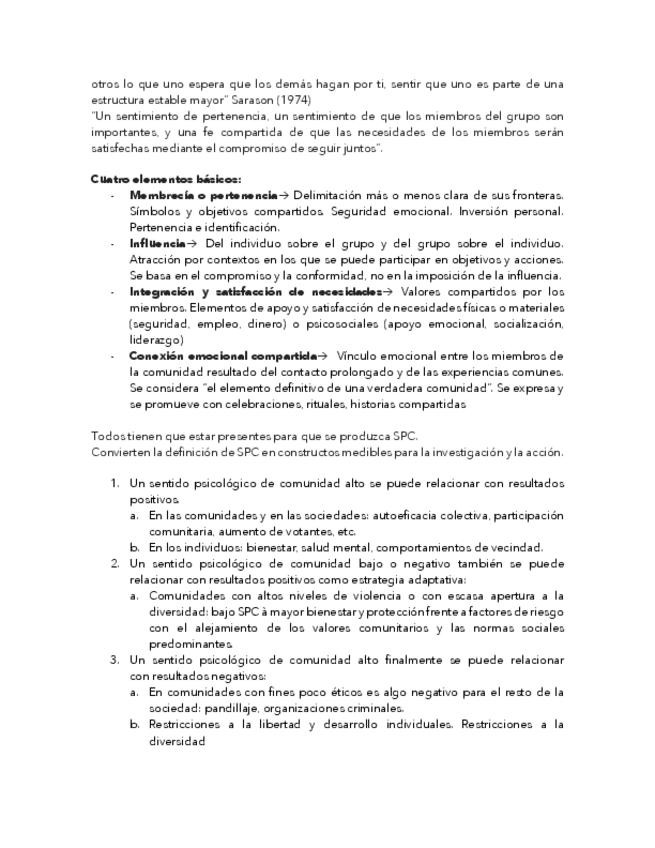 otros lo que uno espera que los demás hagan por ti, sentir que uno es parte de una estructura estable mayor" Sarason (1974)
"Un sentimiento de pertenencia, un sentimiento de que los miembros del grupo son importantes, y una fe compartida de que las necesidades de los miembros serán satisfechas mediante el compromiso de seguir juntos".

Cuatro elementos básicos:
- Membrecía o pertenencia→ Delimitación más o menos clara de sus fronteras. Símbolos y objetivos compartidos. Seguridad emocional. Inversión personal. Pertenencia e identificación.
- Influencia→ Del individuo sobre el grupo y del grupo sobre el individuo. Atracción por contextos en los que se puede participar en objetivos y acciones. Se basa en el compromiso y la conformidad, no en la imposición de la influencia.
- Integración y satisfacción de necesidades→ Valores compartidos por los miembros. Elementos de apoyo y satisfacción de necesidades físicas o materiales (seguridad, empleo, dinero) o psicosociales (apoyo emocional, socialización, liderazgo)
- Conexión emocional compartida→ Vínculo emocional entre los miembros de la comunidad resultado del contacto prolongado y de las experiencias comunes. Se considera "el elemento definitivo de una verdadera comunidad". Se expresa y se promueve con celebraciones, rituales, historias compartidas

Todos tienen que estar presentes para que se produzca SPC.
Convierten la definición de SPC en constructos medibles para la investigación y la acción.

1. Un sentido psicológico de comunidad alto se puede relacionar con resultados positivos.
a. En las comunidades y en las sociedades: autoeficacia colectiva, participación comunitaria, aumento de votantes, etc.
b. En los individuos: bienestar, salud mental, comportamientos de vecindad.
2. Un sentido psicológico de comunidad bajo o negativo también se puede relacionar con resultados positivos como estrategia adaptativa:
a. Comunidades con altos niveles de violencia o con escasa apertura a la diversidad: bajo SPC à mayor bienestar y protección frente a factores de riesgo con el alejamiento de los valores comunitarios y las normas sociales predominantes.
3. Un sentido psicológico de comunidad alto finalmente se puede relacionar con resultados negativos:
a. En comunidades con fines poco éticos es algo negativo para el resto de la sociedad: pandillaje, organizaciones criminales.
b. Restricciones a la libertad y desarrollo individuales. Restricciones a la diversidad